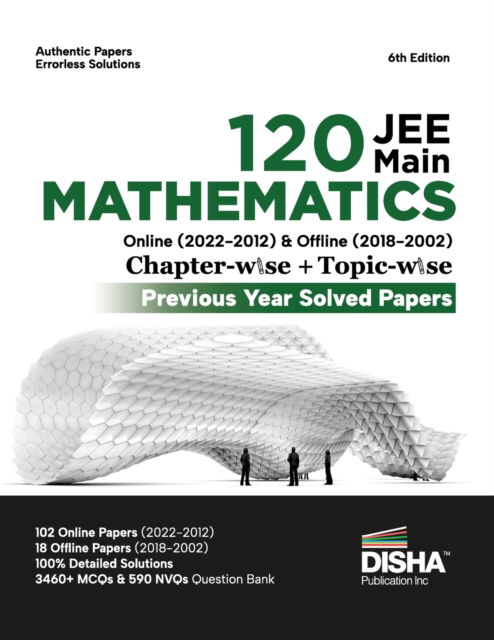 Authentic Papers
Errorless Solutions

6th Edition

120 JEE Main
MATHEMATICS

Online (2022-2012) & Offline (2018-2002)
Chapter-wise + Topic-wise
Previous Year Solved Papers

102 Online Papers (2022-2012)
18 Offline Papers (2018-2002)
100% Detailed Solutions
3460+ MCQs & 590 NVQs Question Bank

DISHA™
Publication Inc